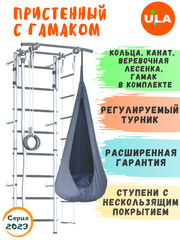 ПРИСТЕННЫЙ С ГАМАКОМ

ULA

КОЛЬЦА, КАНАТ, ВЕРЕВОЧНАЯ ЛЕСЕНКА, ГАМАК В КОМПЛЕКТЕ

РЕГУЛИРУЕМЫЙ ТУРНИК

РАСШИРЕННАЯ ГАРАНТИЯ

СТУПЕНИ С НЕСКОЛЬЗЯЩИМ ПОКРЫТИЕМ

Серия 2023